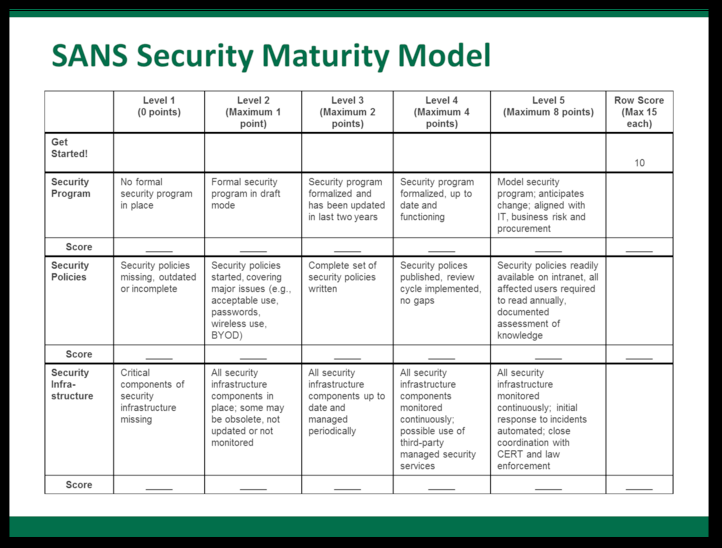 SANS Security Maturity Model

| | Level 1 (0 points) | Level 2 (Maximum 1 point) | Level 3 (Maximum 2 points) | Level 4 (Maximum 4 points) | Level 5 (Maximum 8 points) | Row Score (Max 15 each) |
|---|---|---|---|---|---|---|
| Get Started! | | | | | | 10 |
| Security Program | No formal security program in place | Formal security program in draft mode | Security program formalized and has been updated in last two years | Security program formalized, up to date and functioning | Model security program; anticipates change; aligned with IT, business risk and procurement | |
| Score | _____ | _____ | _____ | _____ | _____ | _____ |
| Security Policies | Security policies missing, outdated or incomplete | Security policies started, covering major issues (e.g., acceptable use, passwords, wireless use, BYOD) | Complete set of security policies written | Security polices published, review cycle implemented, no gaps | Security policies readily available on intranet, all affected users required to read annually, documented assessment of knowledge | |
| Score | _____ | _____ | _____ | _____ | _____ | _____ |
| Security Infrastructure | Critical components of security infrastructure missing | All security infrastructure components in place; some may be obsolete, not updated or not monitored | All security infrastructure components up to date and managed periodically | All security infrastructure components monitored continuously; possible use of third-party managed security services | All security infrastructure monitored continuously; initial response to incidents automated; close coordination with CERT and law enforcement | |
| Score | _____ | _____ | _____ | _____ | _____ | _____ |